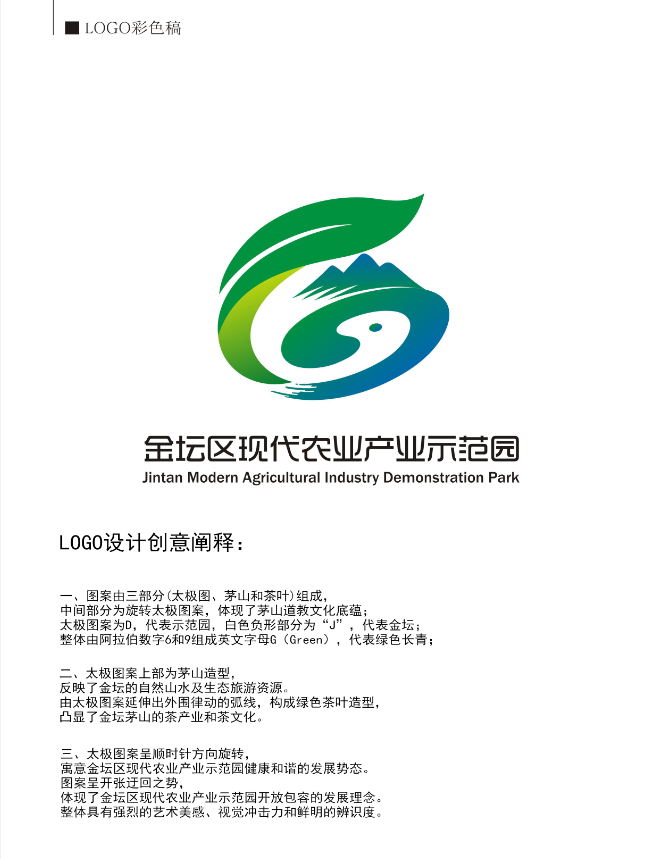 ■ LOGO彩色稿

金坛区现代农业产业示范园
Jintan Modern Agricultural Industry Demonstration Park

LOGO设计创意阐释：

一、图案由三部分(太极图、茅山和茶叶)组成，
中间部分为旋转太极图案，体现了茅山道教文化底蕴；
太极图案为D，代表示范园，白色负形部分为“J”，代表金坛；
整体由阿拉伯数字6和9组成英文字母G（Green），代表绿色长青；

二、太极图案上部为茅山造型，
反映了金坛的自然山水及生态旅游资源。
由太极图案延伸出外围律动的弧线，构成绿色茶叶造型，
凸显了金坛茅山的茶产业和茶文化。

三、太极图案呈顺时针方向旋转，
寓意金坛区现代农业产业示范园健康和谐的发展势态。
图案呈开张迂回之势，
体现了金坛区现代农业产业示范园开放包容的发展理念。
整体具有强烈的艺术美感、视觉冲击力和鲜明的辨识度。